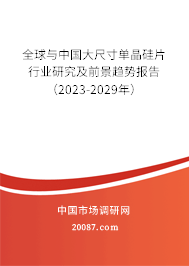 全球与中国大尺寸单晶硅片行业研究及前景趋势报告（2023-2029年）

中国市场调研网

20087.com